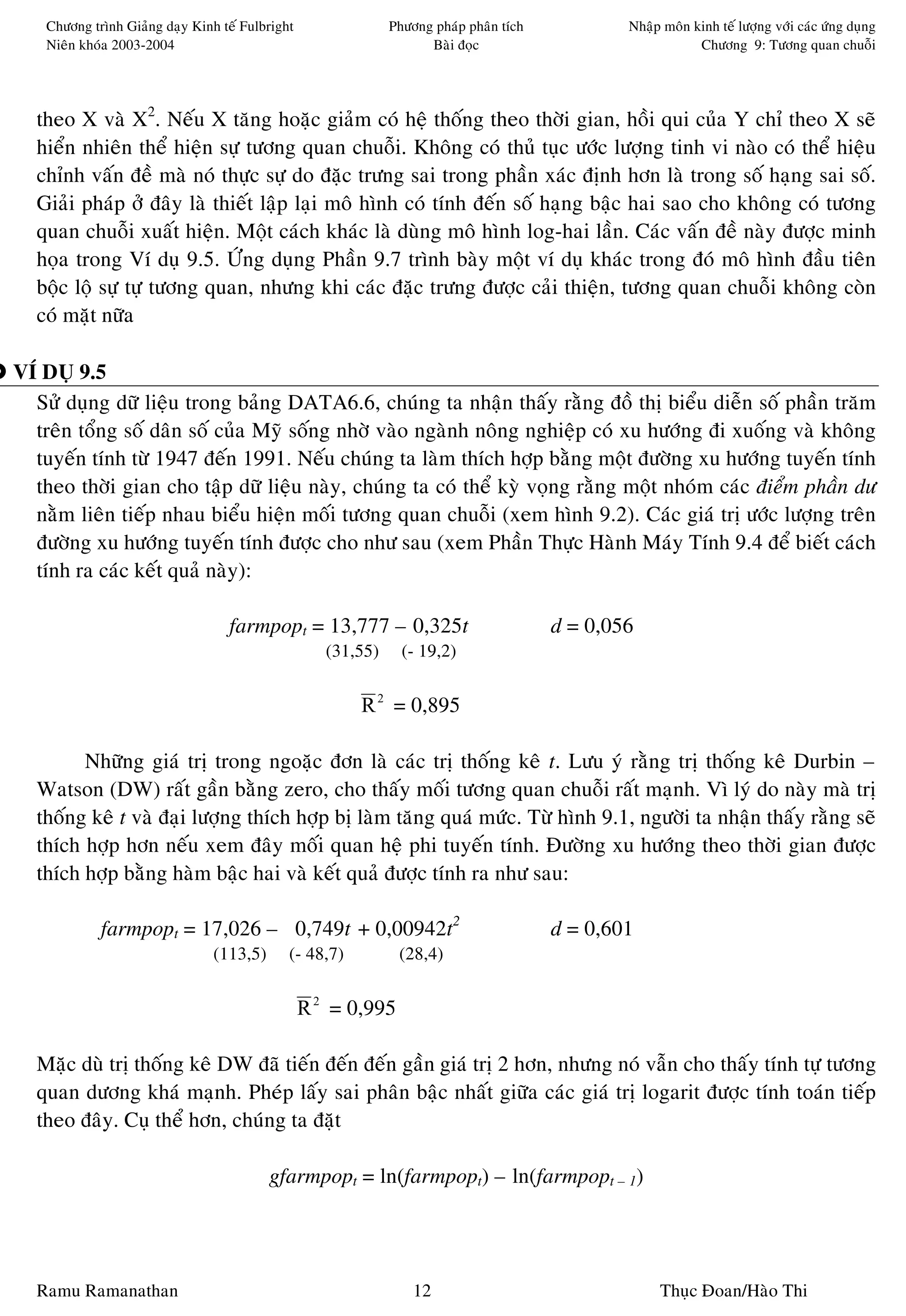 Chương trình Giảng dạy Kinh tế Fulbright
Niên khóa 2003-2004

Phương pháp phân tích
Bài đọc

Nhập môn kinh tế lượng với các ứng dụng
Chương 9: Tương quan chuỗi

theo X và $X^2$. Nếu X tăng hoặc giảm có hệ thống theo thời gian, hồi qui của Y chỉ theo X sẽ hiển nhiên thể hiện sự tương quan chuỗi. Không có thủ tục ước lượng tinh vi nào có thể hiệu chỉnh vấn đề mà nó thực sự do đặc trưng sai trong phần xác định hơn là trong số hạng sai số. Giải pháp ở đây là thiết lập lại mô hình có tính đến số hạng bậc hai sao cho không có tương quan chuỗi xuất hiện. Một cách khác là dùng mô hình log-hai lần. Các vấn đề này được minh họa trong Ví dụ 9.5. Ứng dụng Phần 9.7 trình bày một ví dụ khác trong đó mô hình đầu tiên bộc lộ sự tự tương quan, nhưng khi các đặc trưng được cải thiện, tương quan chuỗi không còn có mặt nữa

VÍ DỤ 9.5

Sử dụng dữ liệu trong bảng DATA6.6, chúng ta nhận thấy rằng đồ thị biểu diễn số phần trăm trên tổng số dân số của Mỹ sống nhờ vào ngành nông nghiệp có xu hướng đi xuống và không tuyến tính từ 1947 đến 1991. Nếu chúng ta làm thích hợp bằng một đường xu hướng tuyến tính theo thời gian cho tập dữ liệu này, chúng ta có thể kỳ vọng rằng một nhóm các điểm phần dư nằm liên tiếp nhau biểu hiện mối tương quan chuỗi (xem hình 9.2). Các giá trị ước lượng trên đường xu hướng tuyến tính được cho như sau (xem Phần Thực Hành Máy Tính 9.4 để biết cách tính ra các kết quả này):

$farmpop_t = 13,777 - 0,325t$    $d = 0,056$
(31,55)  (- 19,2)

$\overline{R}^2 = 0,895$

Những giá trị trong ngoặc đơn là các trị thống kê $t$. Lưu ý rằng trị thống kê Durbin – Watson (DW) rất gần bằng zero, cho thấy mối tương quan chuỗi rất mạnh. Vì lý do này mà trị thống kê $t$ và đại lượng thích hợp bị làm tăng quá mức. Từ hình 9.1, người ta nhận thấy rằng sẽ thích hợp hơn nếu xem đây mối quan hệ phi tuyến tính. Đường xu hướng theo thời gian được thích hợp bằng hàm bậc hai và kết quả được tính ra như sau:

$farmpop_t = 17,026 - 0,749t + 0,00942t^2$    $d = 0,601$
(113,5)  (- 48,7)  (28,4)

$\overline{R}^2 = 0,995$

Mặc dù trị thống kê DW đã tiến đến đến gần giá trị 2 hơn, nhưng nó vẫn cho thấy tính tự tương quan dương khá mạnh. Phép lấy sai phân bậc nhất giữa các giá trị logarit được tính toán tiếp theo đây. Cụ thể hơn, chúng ta đặt

$gfarmpop_t = \ln(farmpop_t) - \ln(farmpop_{t-1})$

Ramu Ramanathan    12    Thục Đoan/Hào Thi